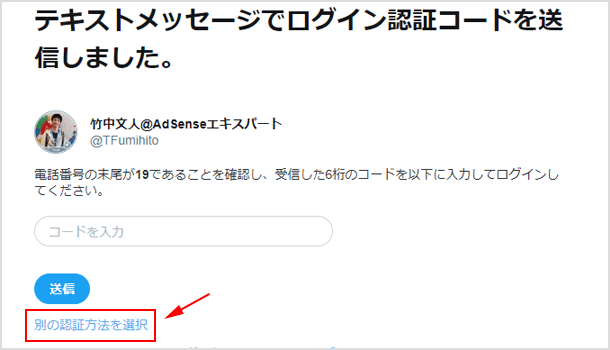 テキストメッセージでログイン認証コードを送信しました。

竹中文人@AdSenseエキスパート
@TFumihito

電話番号の末尾が19であることを確認し、受信した6桁のコードを以下に入力してログインしてください。

コードを入力

送信

別の認証方法を選択